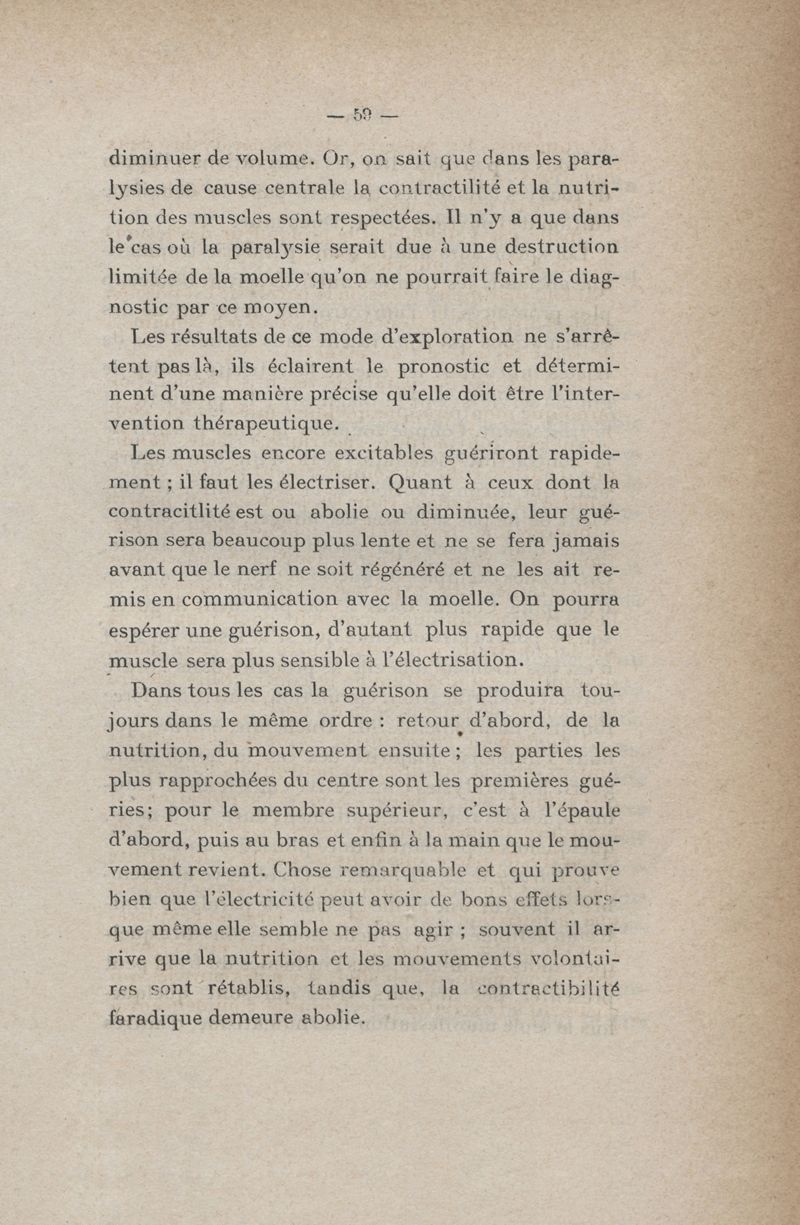 — 59 —

diminuer de volume. Or, on sait que dans les paralysies de cause centrale la contractilité et la nutrition des muscles sont respectées. Il n'y a que dans le cas où la paralysie serait due à une destruction limitée de la moelle qu'on ne pourrait faire le diagnostic par ce moyen.

Les résultats de ce mode d'exploration ne s'arrêtent pas là, ils éclairent le pronostic et déterminent d'une manière précise qu'elle doit être l'intervention thérapeutique.

Les muscles encore excitables guériront rapidement ; il faut les électriser. Quant à ceux dont la contracitlité est ou abolie ou diminuée, leur guérison sera beaucoup plus lente et ne se fera jamais avant que le nerf ne soit régénéré et ne les ait remis en communication avec la moelle. On pourra espérer une guérison, d'autant plus rapide que le muscle sera plus sensible à l'électrisation.

Dans tous les cas la guérison se produira toujours dans le même ordre : retour d'abord, de la nutrition, du mouvement ensuite ; les parties les plus rapprochées du centre sont les premières guéries; pour le membre supérieur, c'est à l'épaule d'abord, puis au bras et enfin à la main que le mouvement revient. Chose remarquable et qui prouve bien que l'électricité peut avoir de bons effets lorsque même elle semble ne pas agir ; souvent il arrive que la nutrition et les mouvements volontaires sont rétablis, tandis que, la contractibilité faradique demeure abolie.